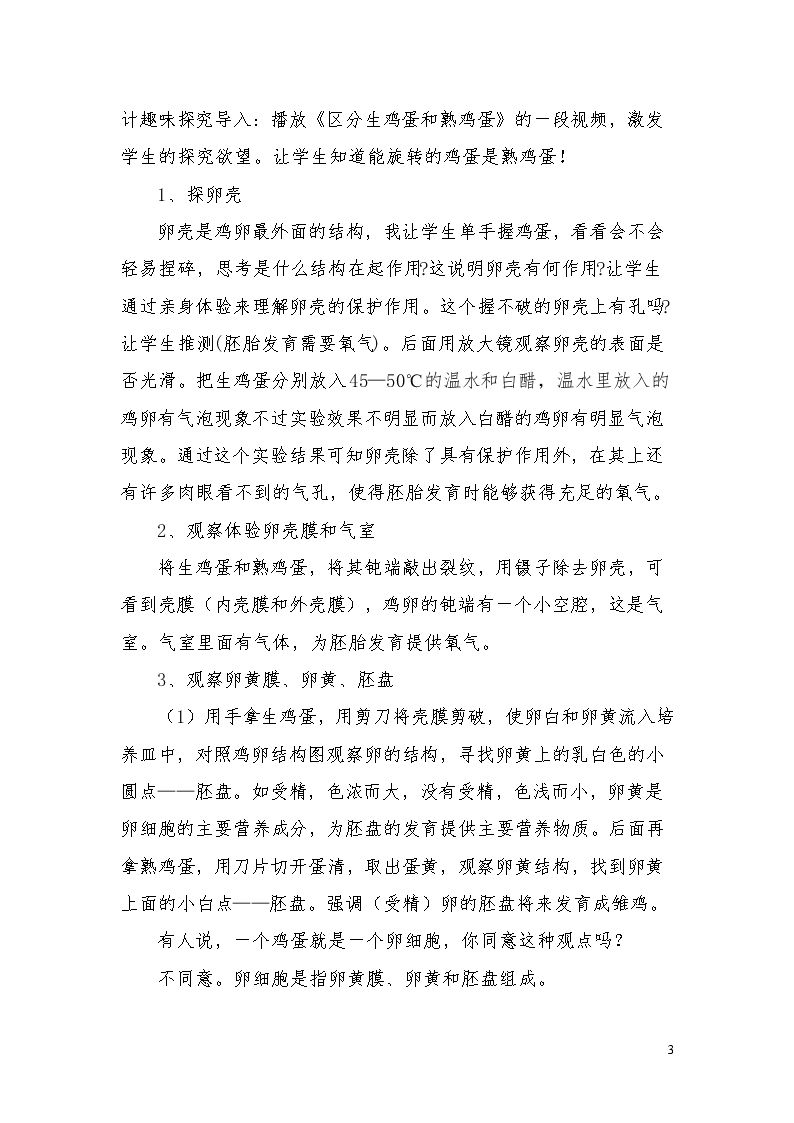 计趣味探究导入：播放《区分生鸡蛋和熟鸡蛋》的一段视频，激发学生的探究欲望。让学生知道能旋转的鸡蛋是熟鸡蛋！

1、探卵壳

卵壳是鸡卵最外面的结构，我让学生单手握鸡蛋，看看会不会轻易捏碎，思考是什么结构在起作用?这说明卵壳有何作用?让学生通过亲身体验来理解卵壳的保护作用。这个握不破的卵壳上有孔吗?让学生推测(胚胎发育需要氧气)。后面用放大镜观察卵壳的表面是否光滑。把生鸡蛋分别放入45—50℃的温水和白醋，温水里放入的鸡卵有气泡现象不过实验效果不明显而放入白醋的鸡卵有明显气泡现象。通过这个实验结果可知卵壳除了具有保护作用外，在其上还有许多肉眼看不到的气孔，使得胚胎发育时能够获得充足的氧气。

2、观察体验卵壳膜和气室

将生鸡蛋和熟鸡蛋，将其钝端敲出裂纹，用镊子除去卵壳，可看到壳膜（内壳膜和外壳膜），鸡卵的钝端有一个小空腔，这是气室。气室里面有气体，为胚胎发育提供氧气。

3、观察卵黄膜、卵黄、胚盘

（1）用手拿生鸡蛋，用剪刀将壳膜剪破，使卵白和卵黄流入培养皿中，对照鸡卵结构图观察卵的结构，寻找卵黄上的乳白色的小圆点——胚盘。如受精，色浓而大，没有受精，色浅而小，卵黄是卵细胞的主要营养成分，为胚盘的发育提供主要营养物质。后面再拿熟鸡蛋，用刀片切开蛋清，取出蛋黄，观察卵黄结构，找到卵黄上面的小白点——胚盘。强调（受精）卵的胚盘将来发育成雏鸡。

有人说，一个鸡蛋就是一个卵细胞，你同意这种观点吗？

不同意。卵细胞是指卵黄膜、卵黄和胚盘组成。

3